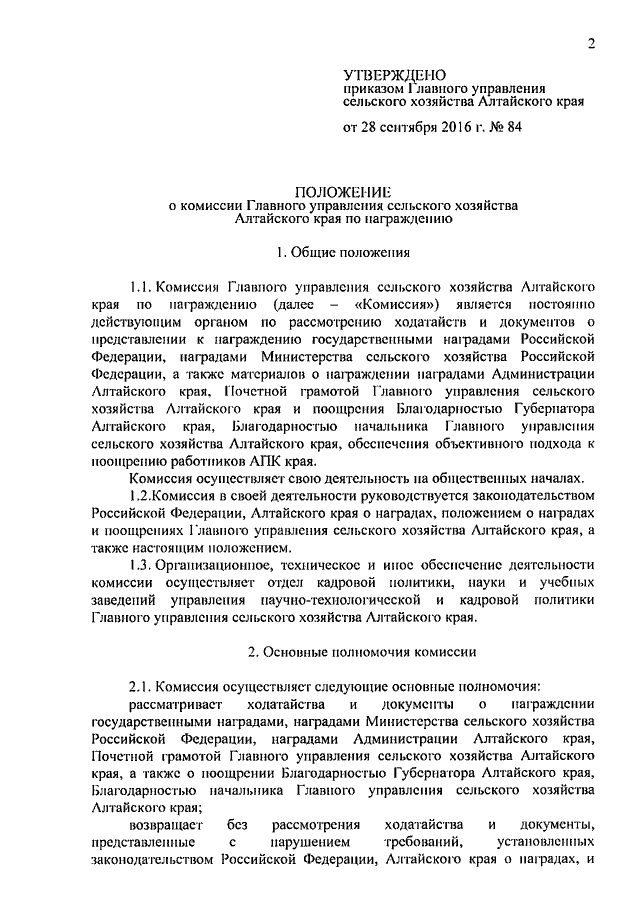 2

УТВЕРЖДЕНО
приказом Главного управления сельского хозяйства Алтайского края

от 28 сентября 2016 г. № 84

ПОЛОЖЕНИЕ
о комиссии Главного управления сельского хозяйства Алтайского края по награждению

1. Общие положения

1.1. Комиссия Главного управления сельского хозяйства Алтайского края по награждению (далее – «Комиссия») является постоянно действующим органом по рассмотрению ходатайств и документов о представлении к награждению государственными наградами Российской Федерации, наградами Министерства сельского хозяйства Российской Федерации, а также материалов о награждении наградами Администрации Алтайского края, Почетной грамотой Главного управления сельского хозяйства Алтайского края и поощрения Благодарностью Губернатора Алтайского края, Благодарностью начальника Главного управления сельского хозяйства Алтайского края, обеспечения объективного подхода к поощрению работников АПК края.

Комиссия осуществляет свою деятельность на общественных началах.

1.2.Комиссия в своей деятельности руководствуется законодательством Российской Федерации, Алтайского края о наградах, положением о наградах и поощрениях Главного управления сельского хозяйства Алтайского края, а также настоящим положением.

1.3. Организационное, техническое и иное обеспечение деятельности комиссии осуществляет отдел кадровой политики, науки и учебных заведений управления научно-технологической и кадровой политики Главного управления сельского хозяйства Алтайского края.

2. Основные полномочия комиссии

2.1. Комиссия осуществляет следующие основные полномочия:

рассматривает ходатайства и документы о награждении государственными наградами, наградами Министерства сельского хозяйства Российской Федерации, наградами Администрации Алтайского края, Почетной грамотой Главного управления сельского хозяйства Алтайского края, а также о поощрении Благодарностью Губернатора Алтайского края, Благодарностью начальника Главного управления сельского хозяйства Алтайского края;

возвращает без рассмотрения ходатайства и документы, представленные с нарушением требований, установленных законодательством Российской Федерации, Алтайского края о наградах, и